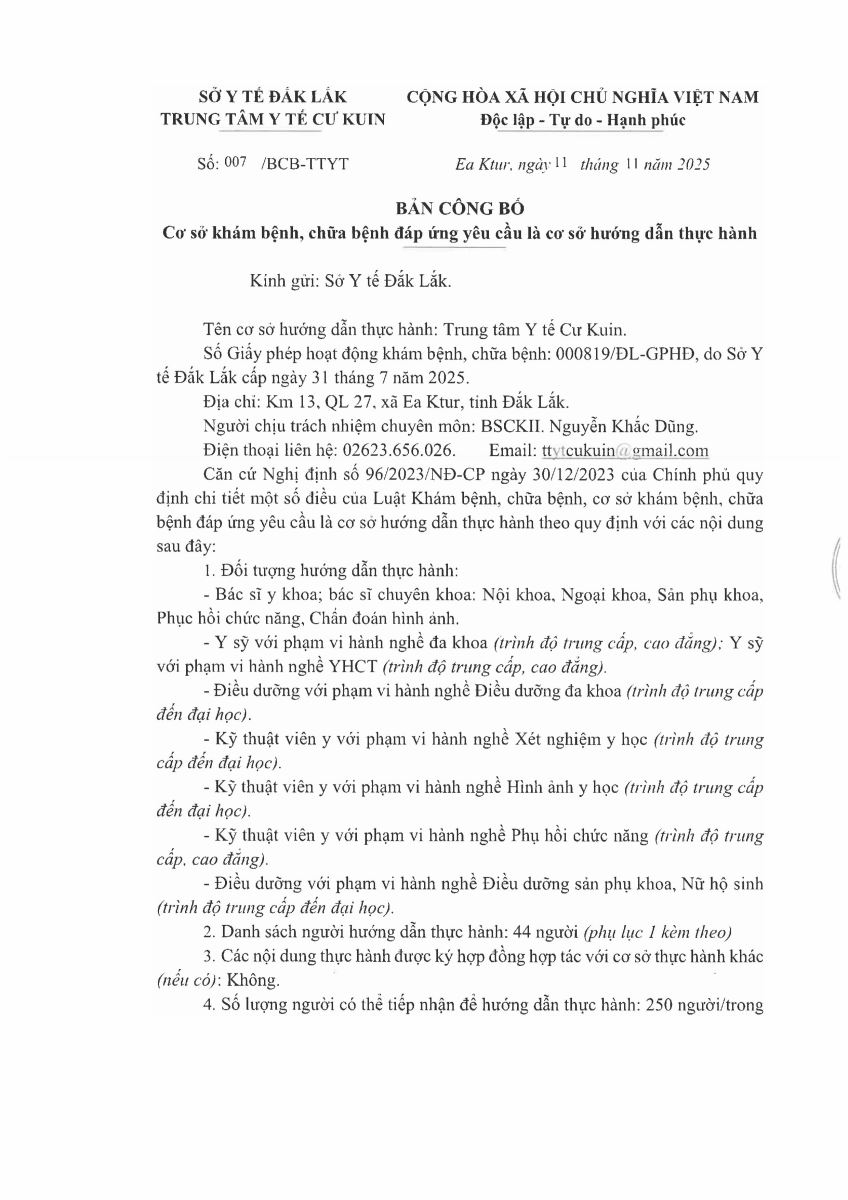 SỞ Y TẾ ĐẮK LẮK
TRUNG TÂM Y TẾ CƯ KUIN

CỘNG HÒA XÃ HỘI CHỦ NGHĨA VIỆT NAM
Độc lập - Tự do - Hạnh phúc

Số: 007 /BCB-TTYT

Ea Ktur, ngày 11 tháng 11 năm 2025

BẢN CÔNG BỐ
Cơ sở khám bệnh, chữa bệnh đáp ứng yêu cầu là cơ sở hướng dẫn thực hành

Kính gửi: Sở Y tế Đắk Lắk.

Tên cơ sở hướng dẫn thực hành: Trung tâm Y tế Cư Kuin.

Số Giấy phép hoạt động khám bệnh, chữa bệnh: 000819/ĐL-GPHĐ, do Sở Y tế Đắk Lắk cấp ngày 31 tháng 7 năm 2025.

Địa chỉ: Km 13, QL 27, xã Ea Ktur, tỉnh Đắk Lắk.

Người chịu trách nhiệm chuyên môn: BSCKII. Nguyễn Khắc Dũng.

Điện thoại liên hệ: 02623.656.026. Email: ttytcukuin@gmail.com

Căn cứ Nghị định số 96/2023/NĐ-CP ngày 30/12/2023 của Chính phủ quy định chi tiết một số điều của Luật Khám bệnh, chữa bệnh, cơ sở khám bệnh, chữa bệnh đáp ứng yêu cầu là cơ sở hướng dẫn thực hành theo quy định với các nội dung sau đây:

1. Đối tượng hướng dẫn thực hành:

- Bác sĩ y khoa; bác sĩ chuyên khoa: Nội khoa, Ngoại khoa, Sản phụ khoa, Phục hồi chức năng, Chẩn đoán hình ảnh.

- Y sỹ với phạm vi hành nghề đa khoa (trình độ trung cấp, cao đẳng); Y sỹ với phạm vi hành nghề YHCT (trình độ trung cấp, cao đẳng).

- Điều dưỡng với phạm vi hành nghề Điều dưỡng đa khoa (trình độ trung cấp đến đại học).

- Kỹ thuật viên y với phạm vi hành nghề Xét nghiệm y học (trình độ trung cấp đến đại học).

- Kỹ thuật viên y với phạm vi hành nghề Hình ảnh y học (trình độ trung cấp đến đại học).

- Kỹ thuật viên y với phạm vi hành nghề Phụ hồi chức năng (trình độ trung cấp, cao đẳng).

- Điều dưỡng với phạm vi hành nghề Điều dưỡng sản phụ khoa, Nữ hộ sinh (trình độ trung cấp đến đại học).

2. Danh sách người hướng dẫn thực hành: 44 người (phụ lục 1 kèm theo)

3. Các nội dung thực hành được ký hợp đồng hợp tác với cơ sở thực hành khác (nếu có): Không.

4. Số lượng người có thể tiếp nhận để hướng dẫn thực hành: 250 người/trong